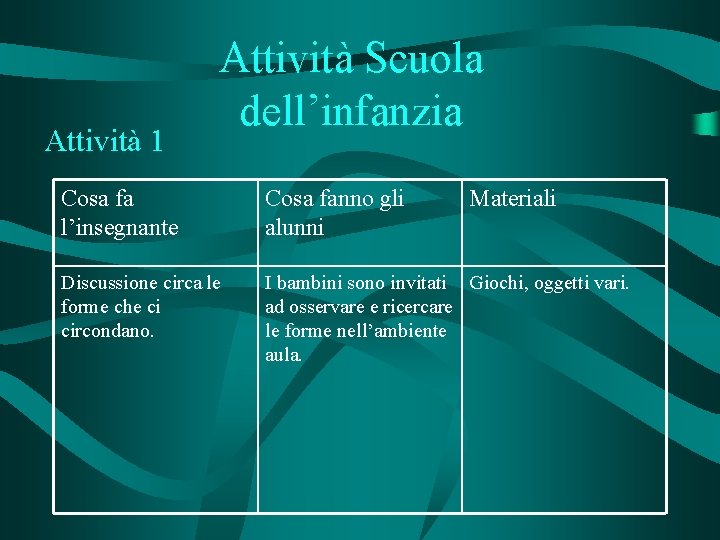 Attività Scuola dell'infanzia

Attività 1

| Cosa fa l'insegnante | Cosa fanno gli alunni | Materiali |
|---|---|---|
| Discussione circa le forme che ci circondano. | I bambini sono invitati ad osservare e ricercare le forme nell'ambiente aula. | Giochi, oggetti vari. |